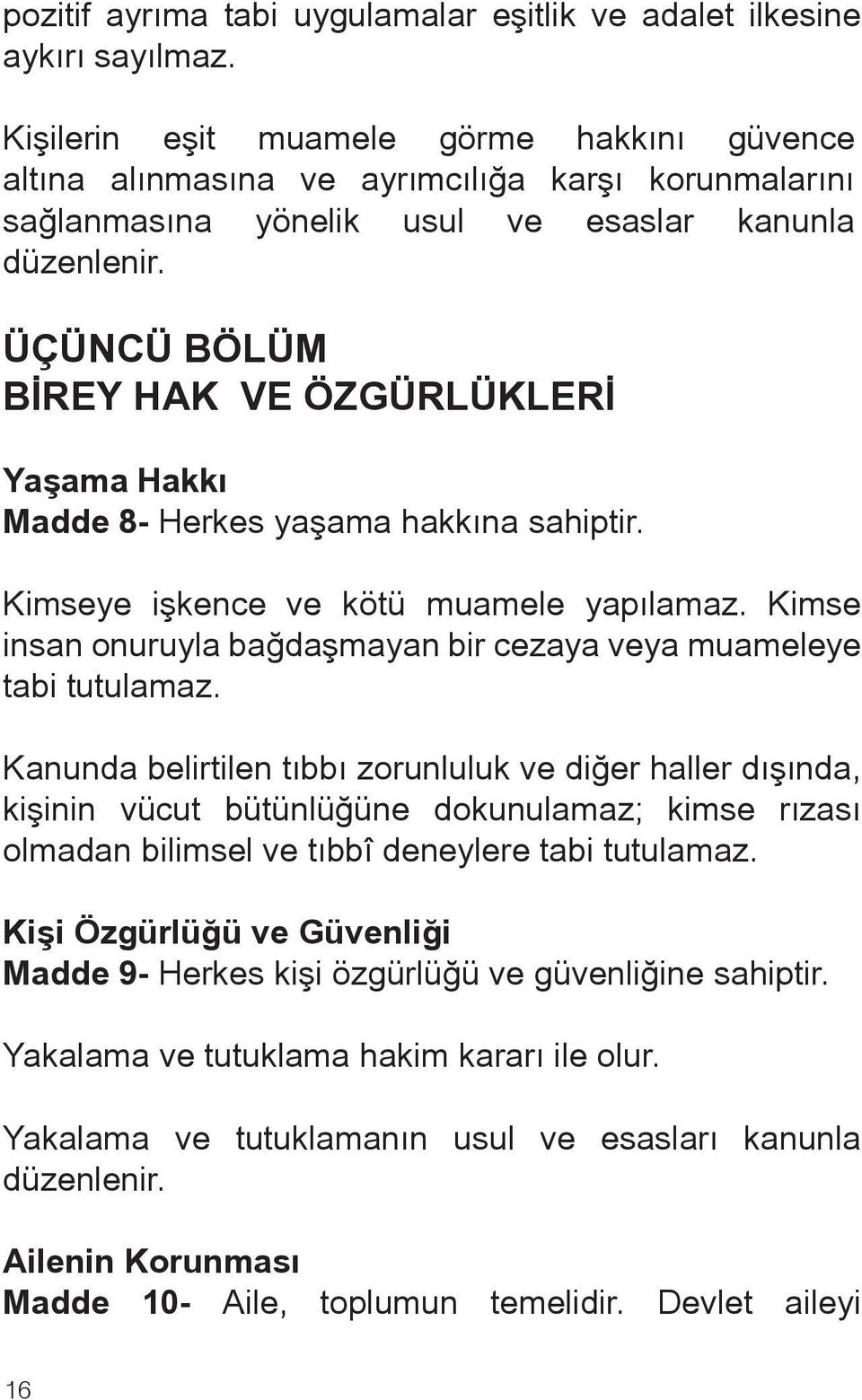 pozitif ayrıma tabi uygulamalar eşitlik ve adalet ilkesine aykırı sayılmaz.

Kişilerin eşit muamele görme hakkını güvence altına alınmasına ve ayrımcılığa karşı korunmalarını sağlanmasına yönelik usul ve esaslar kanunla düzenlenir.

ÜÇÜNCÜ BÖLÜM
BİREY HAK VE ÖZGÜRLÜKLERİ

Yaşama Hakkı
Madde 8- Herkes yaşama hakkına sahiptir.

Kimseye işkence ve kötü muamele yapılamaz. Kimse insan onuruyla bağdaşmayan bir cezaya veya muameleye tabi tutulamaz.

Kanunda belirtilen tıbbı zorunluluk ve diğer haller dışında, kişinin vücut bütünlüğüne dokunulamaz; kimse rızası olmadan bilimsel ve tıbbî deneylere tabi tutulamaz.

Kişi Özgürlüğü ve Güvenliği
Madde 9- Herkes kişi özgürlüğü ve güvenliğine sahiptir.

Yakalama ve tutuklama hakim kararı ile olur.

Yakalama ve tutuklamanın usul ve esasları kanunla düzenlenir.

Ailenin Korunması
Madde 10- Aile, toplumun temelidir. Devlet aileyi

16